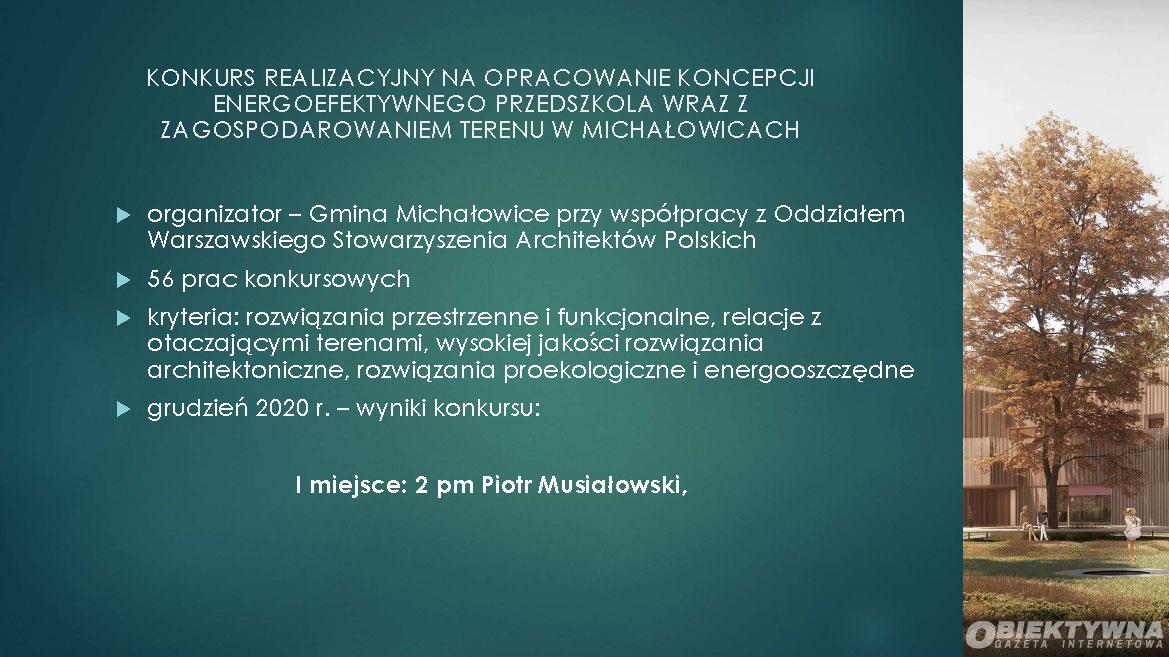 KONKURS REALIZACYJNY NA OPRACOWANIE KONCEPCJI ENERGOEFEKTYWNEGO PRZEDSZKOLA WRAZ Z ZAGOSPODAROWANIEM TERENU W MICHAŁOWICACH

organizator – Gmina Michałowice przy współpracy z Oddziałem Warszawskiego Stowarzyszenia Architektów Polskich

56 prac konkursowych

kryteria: rozwiązania przestrzenne i funkcjonalne, relacje z otaczającymi terenami, wysokiej jakości rozwiązania architektoniczne, rozwiązania proekologiczne i energooszczędne

grudzień 2020 r. – wyniki konkursu:

I miejsce: 2 pm Piotr Musiałowski,

OBIEKTYWNA
GAZETA INTERNETOWA